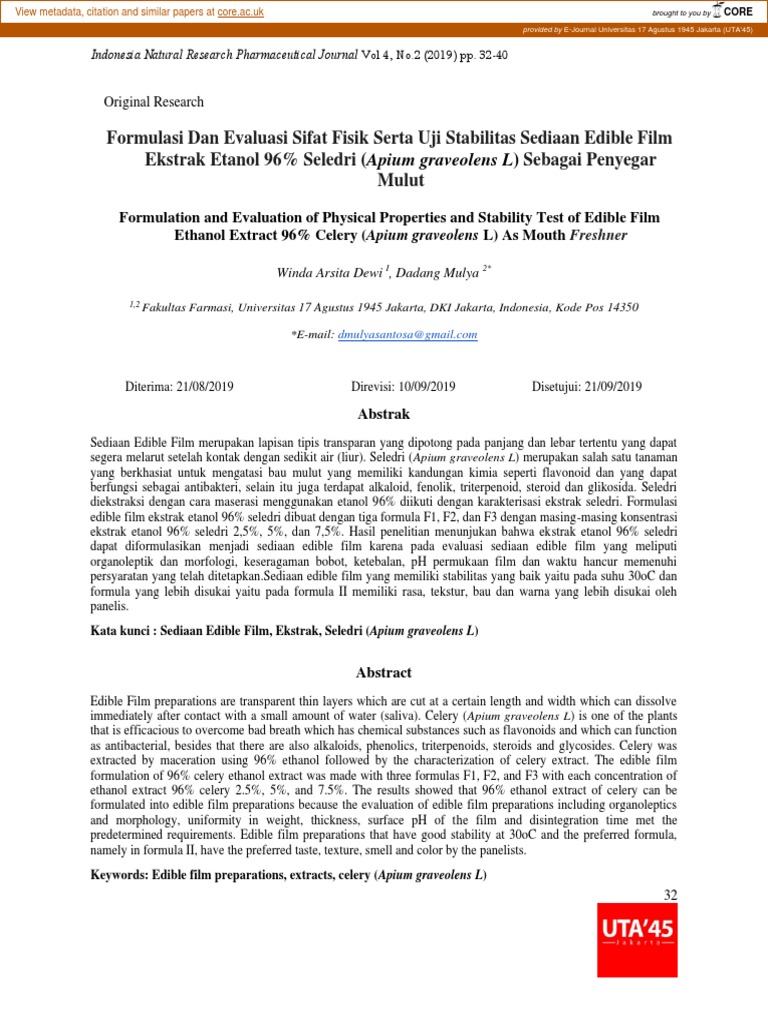 View metadata, citation and similar papers at core.ac.uk

brought to you by CORE

provided by E-Journal Universitas 17 Agustus 1945 Jakarta (UTA'45)

Indonesia Natural Research Pharmaceutical Journal Vol 4, No.2 (2019) pp. 32-40

Original Research

Formulasi Dan Evaluasi Sifat Fisik Serta Uji Stabilitas Sediaan Edible Film Ekstrak Etanol 96% Seledri (Apium graveolens L) Sebagai Penyegar Mulut

Formulation and Evaluation of Physical Properties and Stability Test of Edible Film Ethanol Extract 96% Celery (Apium graveolens L) As Mouth Freshner

Winda Arsita Dewi $^{1}$, Dadang Mulya $^{2*}$

$^{1,2}$ Fakultas Farmasi, Universitas 17 Agustus 1945 Jakarta, DKI Jakarta, Indonesia, Kode Pos 14350

*E-mail: dmulyasantosa@gmail.com

Diterima: 21/08/2019 Direvisi: 10/09/2019 Disetujui: 21/09/2019

Abstrak

Sediaan Edible Film merupakan lapisan tipis transparan yang dipotong pada panjang dan lebar tertentu yang dapat segera melarut setelah kontak dengan sedikit air (liur). Seledri (Apium graveolens L) merupakan salah satu tanaman yang berkhasiat untuk mengatasi bau mulut yang memiliki kandungan kimia seperti flavonoid dan yang dapat berfungsi sebagai antibakteri, selain itu juga terdapat alkaloid, fenolik, triterpenoid, steroid dan glikosida. Seledri diekstraksi dengan cara maserasi menggunakan etanol 96% diikuti dengan karakterisasi ekstrak seledri. Formulasi edible film ekstrak etanol 96% seledri dibuat dengan tiga formula F1, F2, dan F3 dengan masing-masing konsentrasi ekstrak etanol 96% seledri 2,5%, 5%, dan 7,5%. Hasil penelitian menunjukan bahwa ekstrak etanol 96% seledri dapat diformulasikan menjadi sediaan edible film karena pada evaluasi sediaan edible film yang meliputi organoleptik dan morfologi, keseragaman bobot, ketebalan, pH permukaan film dan waktu hancur memenuhi persyaratan yang telah ditetapkan.Sediaan edible film yang memiliki stabilitas yang baik yaitu pada suhu 30oC dan formula yang lebih disukai yaitu pada formula II memiliki rasa, tekstur, bau dan warna yang lebih disukai oleh panelis.

Kata kunci : Sediaan Edible Film, Ekstrak, Seledri (Apium graveolens L)

Abstract

Edible Film preparations are transparent thin layers which are cut at a certain length and width which can dissolve immediately after contact with a small amount of water (saliva). Celery (Apium graveolens L) is one of the plants that is efficacious to overcome bad breath which has chemical substances such as flavonoids and which can function as antibacterial, besides that there are also alkaloids, phenolics, triterpenoids, steroids and glycosides. Celery was extracted by maceration using 96% ethanol followed by the characterization of celery extract. The edible film formulation of 96% celery ethanol extract was made with three formulas F1, F2, and F3 with each concentration of ethanol extract 96% celery 2.5%, 5%, and 7.5%. The results showed that 96% ethanol extract of celery can be formulated into edible film preparations because the evaluation of edible film preparations including organoleptics and morphology, uniformity in weight, thickness, surface pH of the film and disintegration time met the predetermined requirements. Edible film preparations that have good stability at 30oC and the preferred formula, namely in formula II, have the preferred taste, texture, smell and color by the panelists.

Keywords: Edible film preparations, extracts, celery (Apium graveolens L)

32

UTA'45 Jakarta